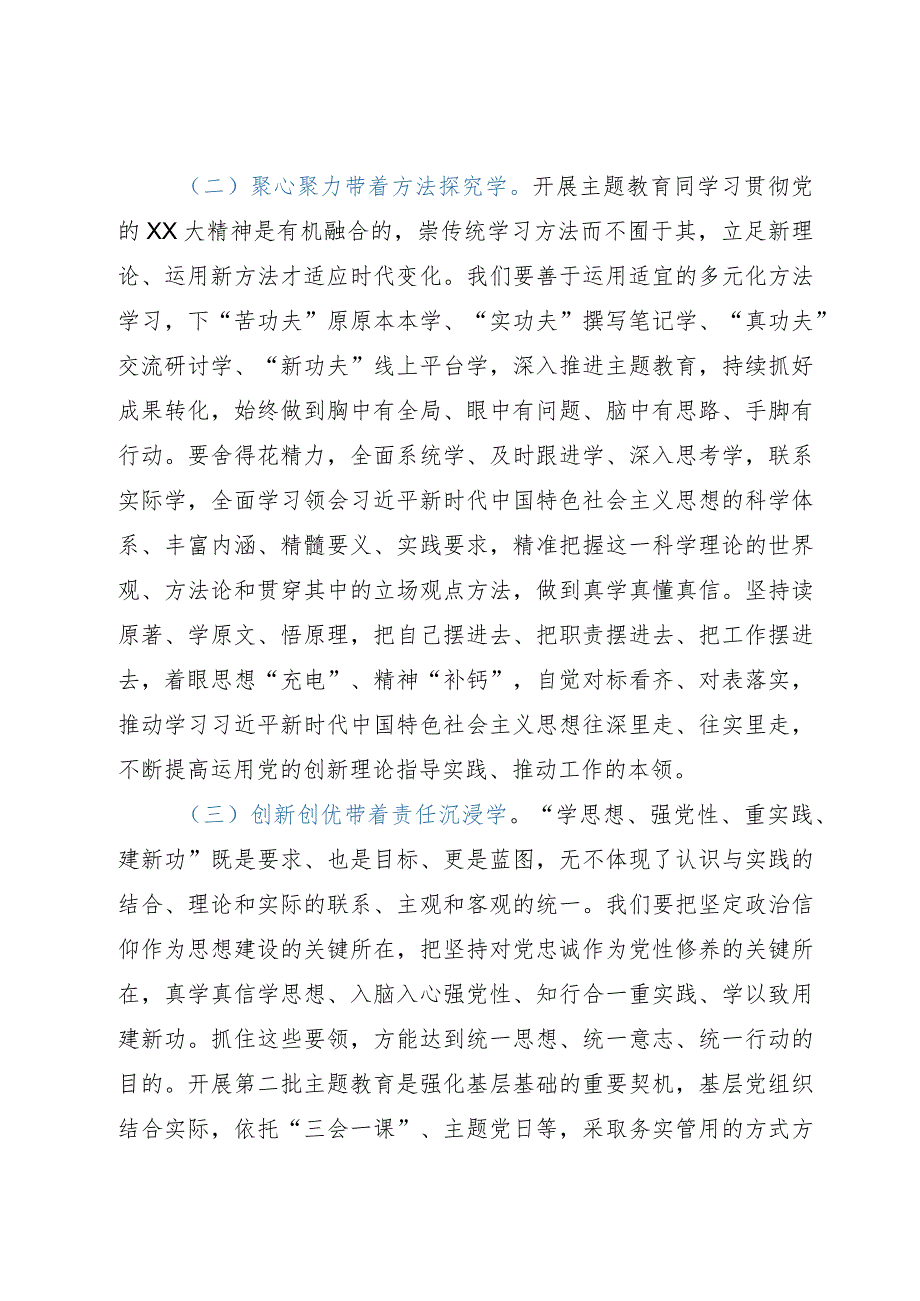 （二）聚心聚力带着方法探究学。开展主题教育同学习贯彻党的XX大精神是有机融合的，崇传统学习方法而不囿于其，立足新理论、运用新方法才适应时代变化。我们要善于运用适宜的多元化方法学习，下“苦功夫”原原本本学、“实功夫”撰写笔记学、“真功夫”交流研讨学、“新功夫”线上平台学，深入推进主题教育，持续抓好成果转化，始终做到胸中有全局、眼中有问题、脑中有思路、手脚有行动。要舍得花精力，全面系统学、及时跟进学、深入思考学，联系实际学，全面学习领会习近平新时代中国特色社会主义思想的科学体系、丰富内涵、精髓要义、实践要求，精准把握这一科学理论的世界观、方法论和贯穿其中的立场观点方法，做到真学真懂真信。坚持读原著、学原文、悟原理，把自己摆进去、把职责摆进去、把工作摆进去，着眼思想“充电”、精神“补钙”，自觉对标看齐、对表落实，推动学习习近平新时代中国特色社会主义思想往深里走、往实里走，不断提高运用党的创新理论指导实践、推动工作的本领。

（三）创新创优带着责任沉浸学。“学思想、强党性、重实践、建新功”既是要求、也是目标、更是蓝图，无不体现了认识与实践的结合、理论和实际的联系、主观和客观的统一。我们要把坚定政治信仰作为思想建设的关键所在，把坚持对党忠诚作为党性修养的关键所在，真学真信学思想、入脑入心强党性、知行合一重实践、学以致用建新功。抓住这些要领，方能达到统一思想、统一意志、统一行动的目的。开展第二批主题教育是强化基层基础的重要契机，基层党组织结合实际，依托“三会一课”、主题党日等，采取务实管用的方式方